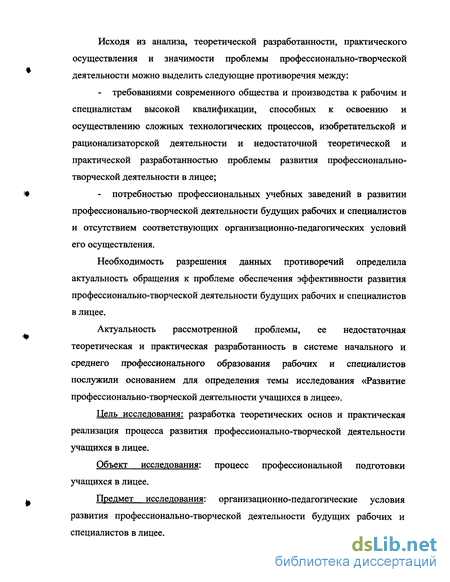 Исходя из анализа, теоретической разработанности, практического осуществления и значимости проблемы профессионально-творческой деятельности можно выделить следующие противоречия между:

- требованиями современного общества и производства к рабочим и специалистам высокой квалификации, способных к освоению и осуществлению сложных технологических процессов, изобретательской и рационализаторской деятельности и недостаточной теоретической и практической разработанностью проблемы развития профессионально-творческой деятельности в лицее;

- потребностью профессиональных учебных заведений в развитии профессионально-творческой деятельности будущих рабочих и специалистов и отсутствием соответствующих организационно-педагогических условий его осуществления.

Необходимость разрешения данных противоречий определила актуальность обращения к проблеме обеспечения эффективности развития профессионально-творческой деятельности будущих рабочих и специалистов в лицее.

Актуальность рассмотренной проблемы, ее недостаточная теоретическая и практическая разработанность в системе начального и среднего профессионального образования рабочих и специалистов послужили основанием для определения темы исследования «Развитие профессионально-творческой деятельности учащихся в лицее».

Цель исследования: разработка теоретических основ и практическая реализация процесса развития профессионально-творческой деятельности учащихся в лицее.

Объект исследования: процесс профессиональной подготовки учащихся в лицее.

Предмет исследования: организационно-педагогические условия развития профессионально-творческой деятельности будущих рабочих и специалистов в лицее.

dsLib.net
библиотека диссертаций